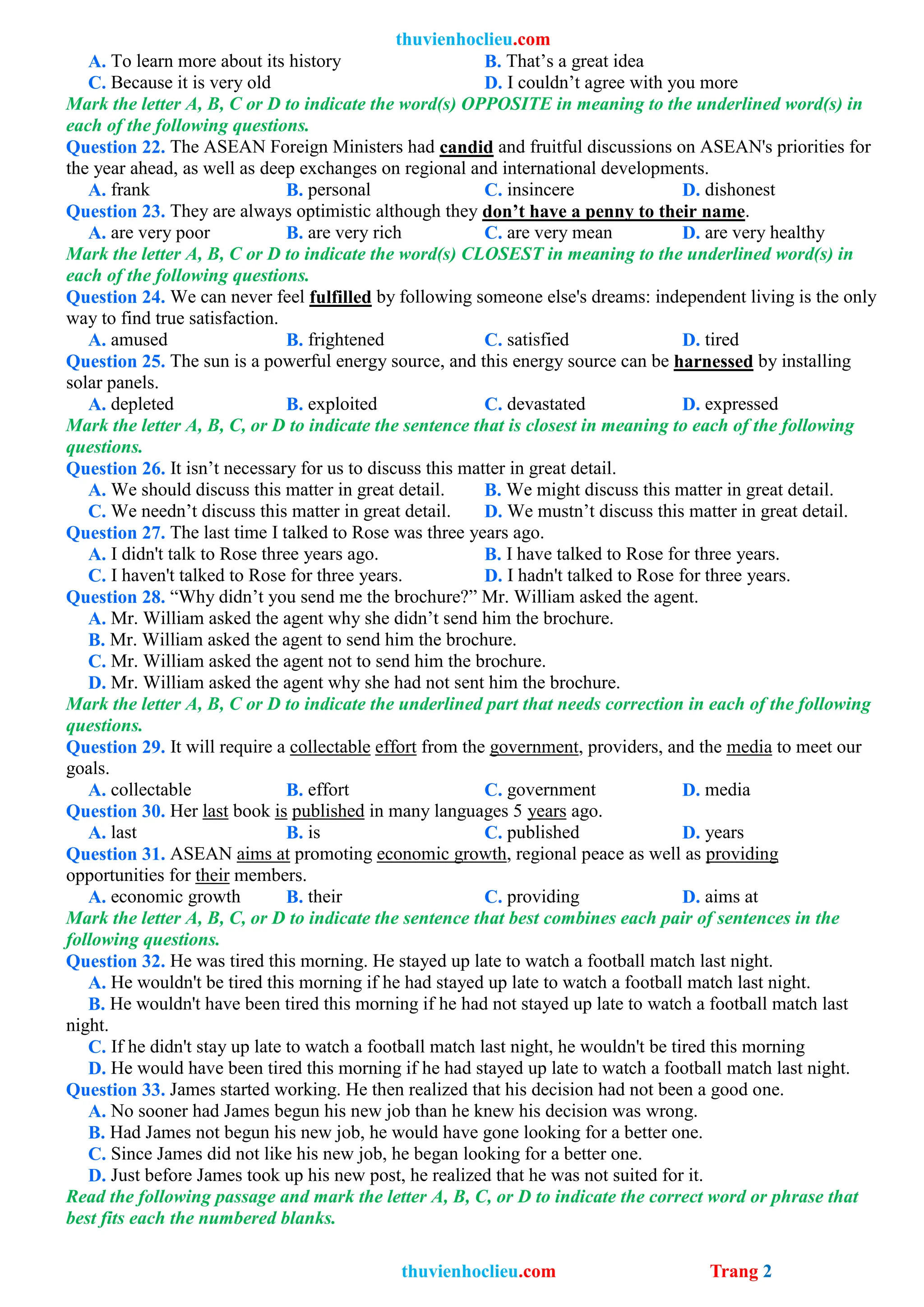 thuvienhoclieu.com

A. To learn more about its history
B. That’s a great idea
C. Because it is very old
D. I couldn’t agree with you more

Mark the letter A, B, C or D to indicate the word(s) OPPOSITE in meaning to the underlined word(s) in each of the following questions.

Question 22. The ASEAN Foreign Ministers had candid and fruitful discussions on ASEAN's priorities for the year ahead, as well as deep exchanges on regional and international developments.
A. frank
B. personal
C. insincere
D. dishonest

Question 23. They are always optimistic although they don’t have a penny to their name.
A. are very poor
B. are very rich
C. are very mean
D. are very healthy

Mark the letter A, B, C or D to indicate the word(s) CLOSEST in meaning to the underlined word(s) in each of the following questions.

Question 24. We can never feel fulfilled by following someone else's dreams: independent living is the only way to find true satisfaction.
A. amused
B. frightened
C. satisfied
D. tired

Question 25. The sun is a powerful energy source, and this energy source can be harnessed by installing solar panels.
A. depleted
B. exploited
C. devastated
D. expressed

Mark the letter A, B, C, or D to indicate the sentence that is closest in meaning to each of the following questions.

Question 26. It isn’t necessary for us to discuss this matter in great detail.
A. We should discuss this matter in great detail.
B. We might discuss this matter in great detail.
C. We needn’t discuss this matter in great detail.
D. We mustn’t discuss this matter in great detail.

Question 27. The last time I talked to Rose was three years ago.
A. I didn't talk to Rose three years ago.
B. I have talked to Rose for three years.
C. I haven't talked to Rose for three years.
D. I hadn't talked to Rose for three years.

Question 28. “Why didn’t you send me the brochure?” Mr. William asked the agent.
A. Mr. William asked the agent why she didn’t send him the brochure.
B. Mr. William asked the agent to send him the brochure.
C. Mr. William asked the agent not to send him the brochure.
D. Mr. William asked the agent why she had not sent him the brochure.

Mark the letter A, B, C or D to indicate the underlined part that needs correction in each of the following questions.

Question 29. It will require a collectable effort from the government, providers, and the media to meet our goals.
A. collectable
B. effort
C. government
D. media

Question 30. Her last book is published in many languages 5 years ago.
A. last
B. is
C. published
D. years

Question 31. ASEAN aims at promoting economic growth, regional peace as well as providing opportunities for their members.
A. economic growth
B. their
C. providing
D. aims at

Mark the letter A, B, C, or D to indicate the sentence that best combines each pair of sentences in the following questions.

Question 32. He was tired this morning. He stayed up late to watch a football match last night.
A. He wouldn't be tired this morning if he had stayed up late to watch a football match last night.
B. He wouldn't have been tired this morning if he had not stayed up late to watch a football match last night.
C. If he didn't stay up late to watch a football match last night, he wouldn't be tired this morning
D. He would have been tired this morning if he had stayed up late to watch a football match last night.

Question 33. James started working. He then realized that his decision had not been a good one.
A. No sooner had James begun his new job than he knew his decision was wrong.
B. Had James not begun his new job, he would have gone looking for a better one.
C. Since James did not like his new job, he began looking for a better one.
D. Just before James took up his new post, he realized that he was not suited for it.

Read the following passage and mark the letter A, B, C, or D to indicate the correct word or phrase that best fits each the numbered blanks.

thuvienhoclieu.com
Trang 2